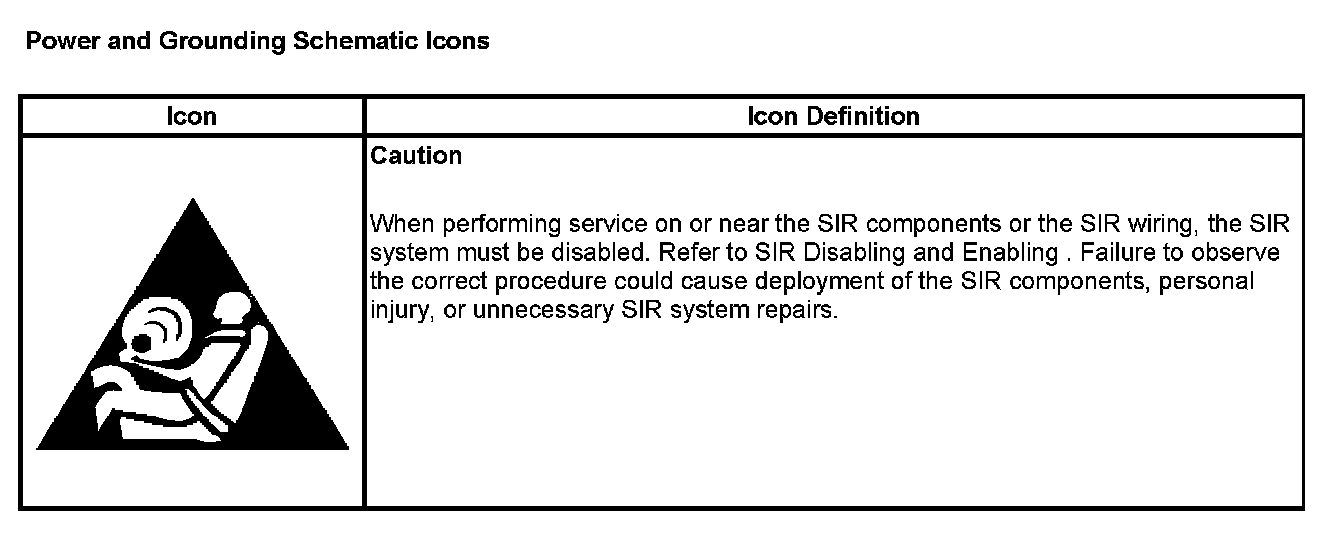 Power and Grounding Schematic Icons

| Icon | Icon Definition |
|---|---|
| | Caution<br><br>When performing service on or near the SIR components or the SIR wiring, the SIR system must be disabled. Refer to SIR Disabling and Enabling . Failure to observe the correct procedure could cause deployment of the SIR components, personal injury, or unnecessary SIR system repairs. |